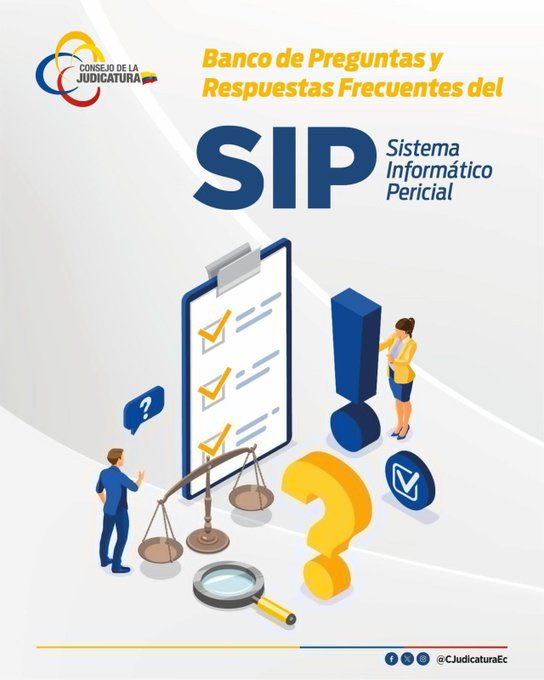 CONSEJO DE LA JUDICATURA

Banco de Preguntas y Respuestas Frecuentes del

SIP Sistema Informático Pericial

?

@CJudicaturaEc